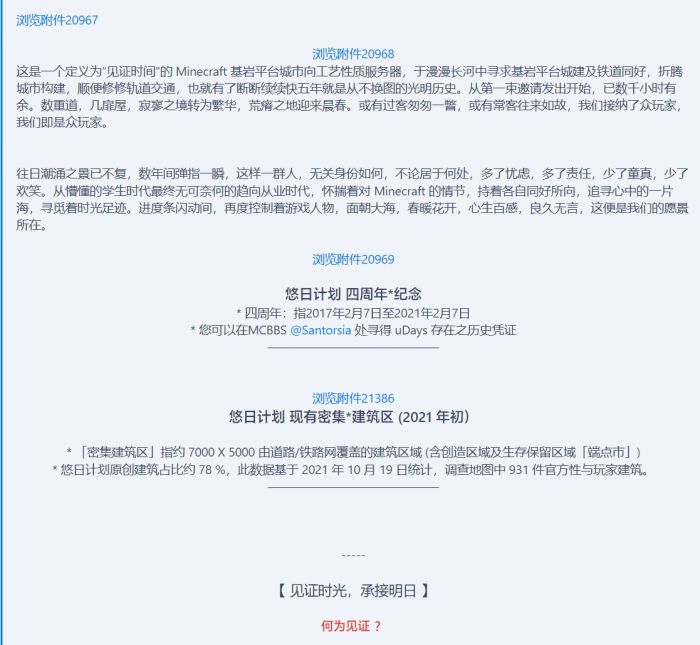 浏览附件20967

浏览附件20968

这是一个定义为"见证时间"的 Minecraft 基岩平台城市向工艺性质服务器，于漫漫长河中寻求基岩平台城建及铁道同好，折腾城市构建，顺便修修轨道交通，也就有了断断续续快五年就是从不换图的光明历史。从第一束邀请发出开始，已数千小时有余。数重道，几扉屋，寂寥之境转为繁华，荒瘠之地迎来晨春。或有过客匆匆一瞥，或有常客往来如故，我们接纳了众玩家，我们即是众玩家。

往日潮涌之景已不复，数年间弹指一瞬，这样一群人，无关身份如何，不论居于何处，多了忧虑，多了责任，少了童真，少了欢笑。从懵懂的学生时代最终无可奈何的趋向从业时代，怀揣着对 Minecraft 的情节，持着各自同好所向，追寻心中的一片海，寻觅着时光足迹。进度条闪动间，再度控制着游戏人物，面朝大海，春暖花开，心生百感，良久无言，这便是我们的愿景所在。

浏览附件20969

悠日计划 四周年*纪念

* 四周年：指2017年2月7日至2021年2月7日
* 您可以在MCBBS @Santorsia 处寻得 uDays 存在之历史凭证

浏览附件21386

悠日计划 现有密集*建筑区 (2021 年初)

* 「密集建筑区」指约 7000 X 5000 由道路/铁路网覆盖的建筑区域 (含创造区域及生存保留区域「端点市」)
* 悠日计划原创建筑占比约 78 %，此数据基于 2021 年 10 月 19 日统计，调查地图中 931 件官方性与玩家建筑。

-----

【 见证时光，承接明日 】

何为见证 ？